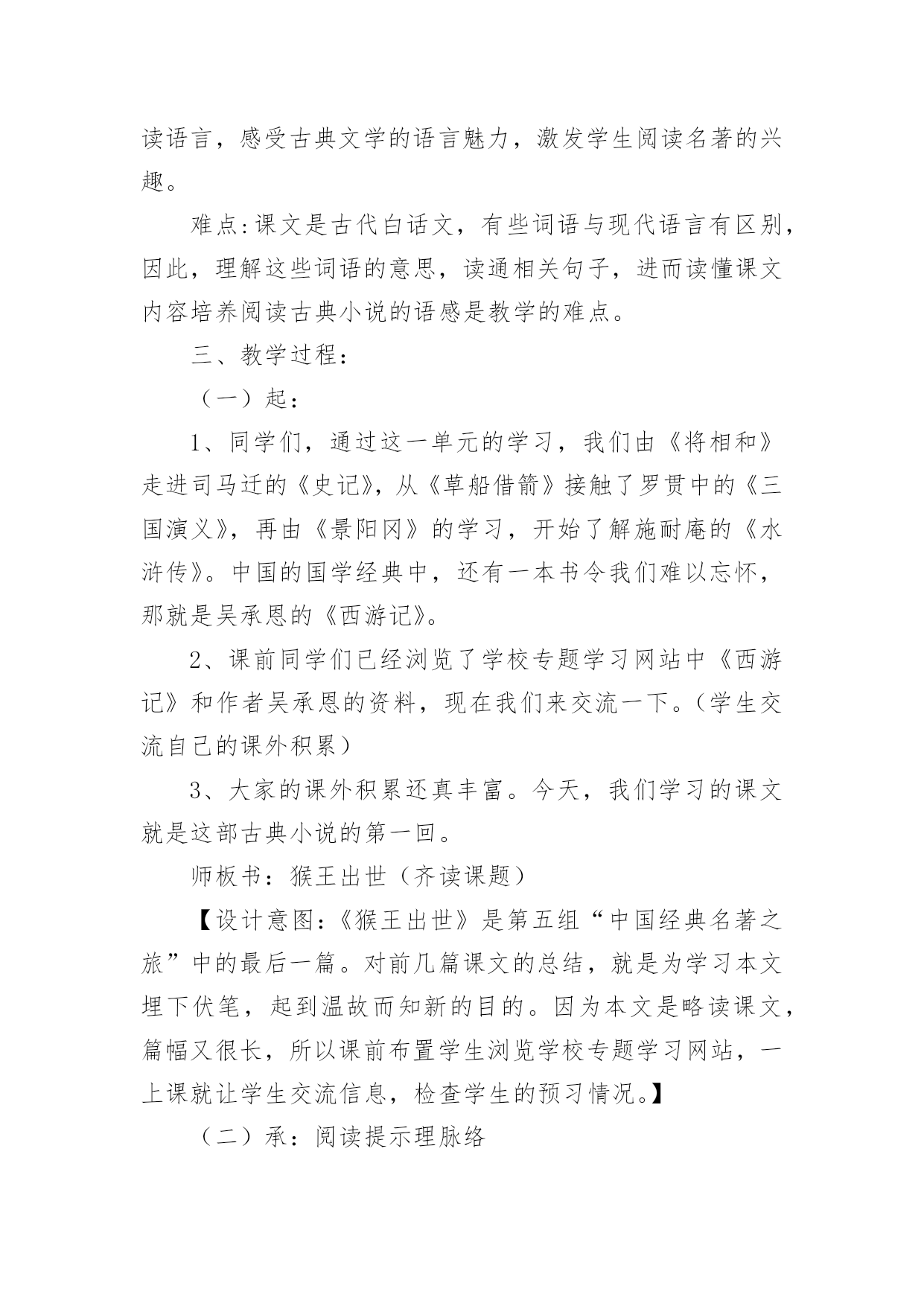 读语言，感受古典文学的语言魅力，激发学生阅读名著的兴趣。

难点:课文是古代白话文，有些词语与现代语言有区别，因此，理解这些词语的意思，读通相关句子，进而读懂课文内容培养阅读古典小说的语感是教学的难点。

三、教学过程:

（一）起:

1、同学们，通过这一单元的学习，我们由《将相和》走进司马迁的《史记》，从《草船借箭》接触了罗贯中的《三国演义》，再由《景阳冈》的学习，开始了解施耐庵的《水浒传》。中国的国学经典中，还有一本书令我们难以忘怀，那就是吴承恩的《西游记》。

2、课前同学们已经浏览了学校专题学习网站中《西游记》和作者吴承恩的资料，现在我们来交流一下。(学生交流自己的课外积累)

3、大家的课外积累还真丰富。今天，我们学习的课文就是这部古典小说的第一回。

师板书：猴王出世（齐读课题）

【设计意图:《猴王出世》是第五组“中国经典名著之旅”中的最后一篇。对前几篇课文的总结，就是为学习本文埋下伏笔，起到温故而知新的目的。因为本文是略读课文，篇幅又很长，所以课前布置学生浏览学校专题学习网站，一上课就让学生交流信息，检查学生的预习情况。】

（二）承：阅读提示理脉络